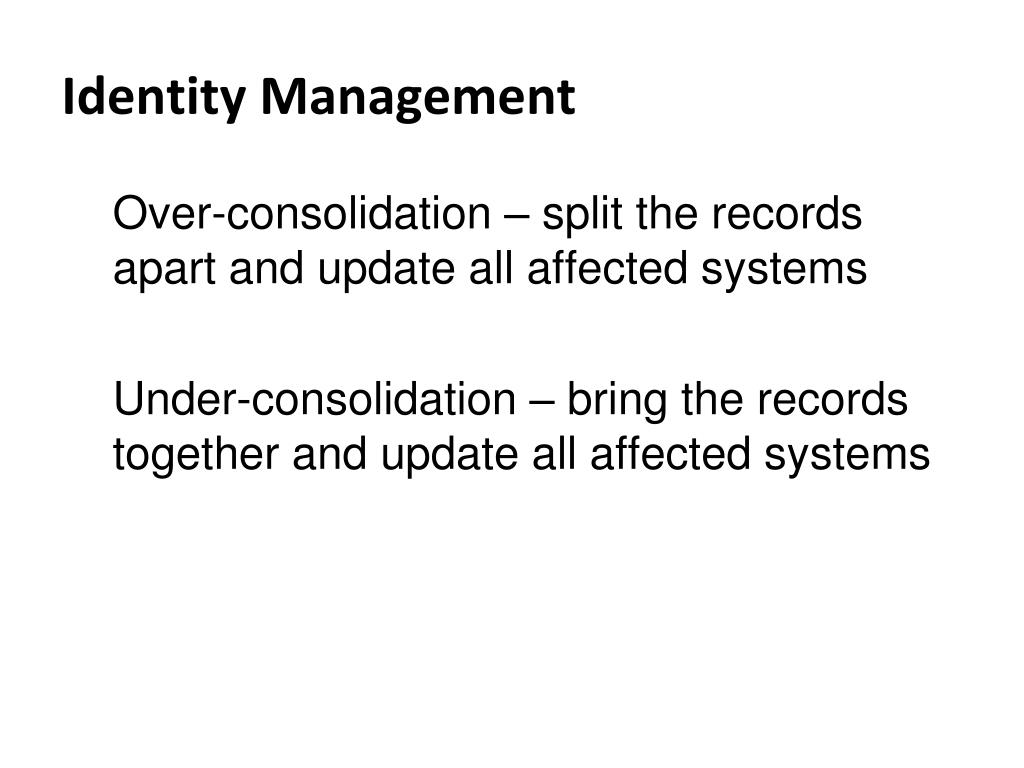 Identity Management

Over-consolidation – split the records apart and update all affected systems

Under-consolidation – bring the records together and update all affected systems